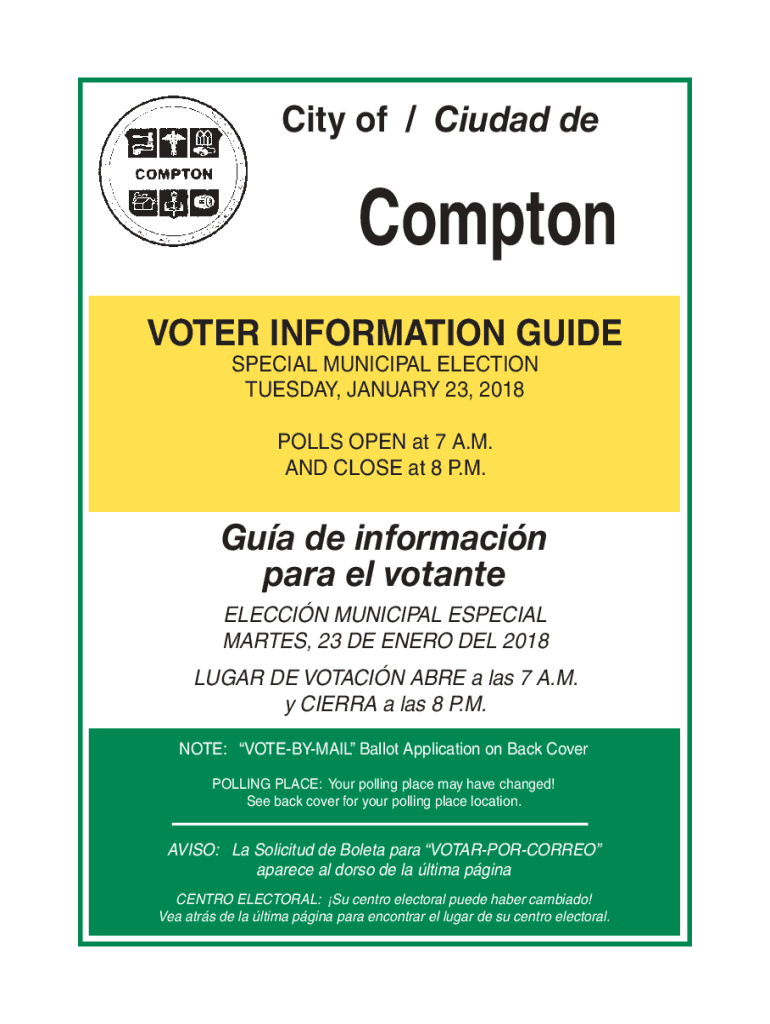 COMPTON

City of / Ciudad de

Compton

VOTER INFORMATION GUIDE

SPECIAL MUNICIPAL ELECTION
TUESDAY, JANUARY 23, 2018

POLLS OPEN at 7 A.M.
AND CLOSE at 8 P.M.

Guía de información para el votante

ELECCIÓN MUNICIPAL ESPECIAL
MARTES, 23 DE ENERO DEL 2018

LUGAR DE VOTACIÓN ABRE a las 7 A.M.
y CIERRA a las 8 P.M.

NOTE: "VOTE-BY-MAIL" Ballot Application on Back Cover

POLLING PLACE: Your polling place may have changed!
See back cover for your polling place location.

AVISO: La Solicitud de Boleta para "VOTAR-POR-CORREO" aparece al dorso de la última página

CENTRO ELECTORAL: ¡Su centro electoral puede haber cambiado!
Vea atrás de la última página para encontrar el lugar de su centro electoral.